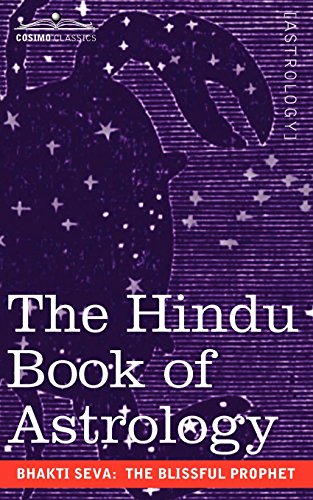 COSIMO CLASSICS

[ASTROLOGY]

The Hindu Book of Astrology

BHAKTI SEVA: THE BLISSFUL PROPHET